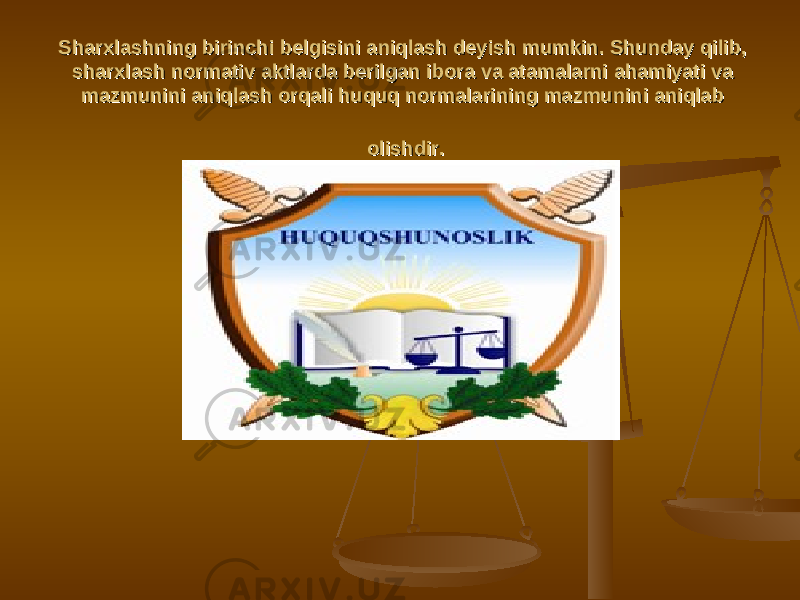 Sharxlashning birinchi belgisini aniqlash deyish mumkin. Shunday qilib, sharxlash normativ aktlarda berilgan ibora va atamalarni ahamiyati va mazmunini aniqlash orqali huquq normalarining mazmunini aniqlab

olishdir.

HUQUQSHUNOSLIK

ARXIV.UZ

ARXIV.UZ

ARXIV.UZ